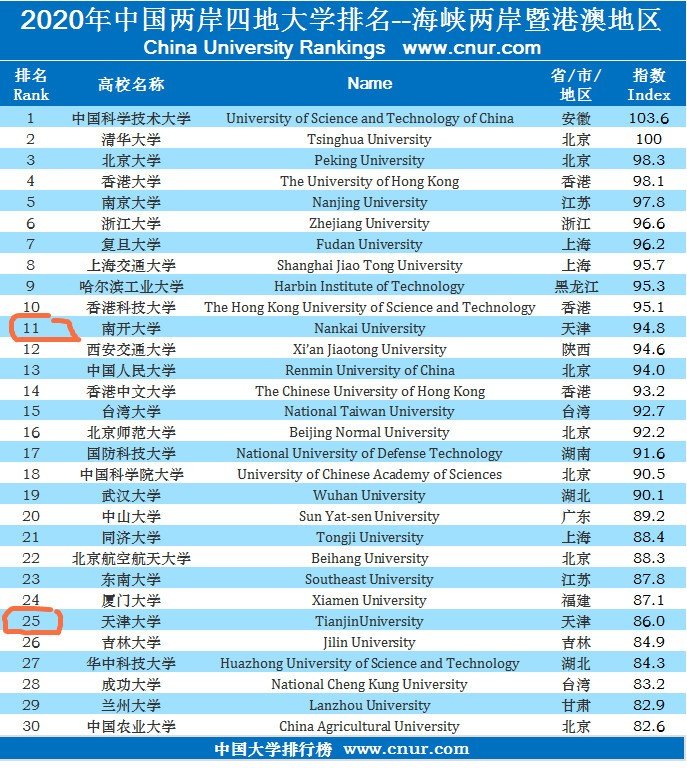 2020年中国两岸四地大学排名--海峡两岸暨港澳地区
China University Rankings www.cnur.com

| 排名 Rank | 高校名称 | Name | 省/市/地区 | 指数 Index |
|---|---|---|---|---|
| 1 | 中国科学技术大学 | University of Science and Technology of China | 安徽 | 103.6 |
| 2 | 清华大学 | Tsinghua University | 北京 | 100 |
| 3 | 北京大学 | Peking University | 北京 | 98.3 |
| 4 | 香港大学 | The University of Hong Kong | 香港 | 98.1 |
| 5 | 南京大学 | Nanjing University | 江苏 | 97.8 |
| 6 | 浙江大学 | Zhejiang University | 浙江 | 96.6 |
| 7 | 复旦大学 | Fudan University | 上海 | 96.2 |
| 8 | 上海交通大学 | Shanghai Jiao Tong University | 上海 | 95.7 |
| 9 | 哈尔滨工业大学 | Harbin Institute of Technology | 黑龙江 | 95.3 |
| 10 | 香港科技大学 | The Hong Kong University of Science and Technology | 香港 | 95.1 |
| 11 | 南开大学 | Nankai University | 天津 | 94.8 |
| 12 | 西安交通大学 | Xi'an Jiaotong University | 陕西 | 94.6 |
| 13 | 中国人民大学 | Renmin University of China | 北京 | 94.0 |
| 14 | 香港中文大学 | The Chinese University of Hong Kong | 香港 | 93.2 |
| 15 | 台湾大学 | National Taiwan University | 台湾 | 92.7 |
| 16 | 北京师范大学 | Beijing Normal University | 北京 | 92.2 |
| 17 | 国防科技大学 | National University of Defense Technology | 湖南 | 91.6 |
| 18 | 中国科学院大学 | University of Chinese Academy of Sciences | 北京 | 90.5 |
| 19 | 武汉大学 | Wuhan University | 湖北 | 90.1 |
| 20 | 中山大学 | Sun Yat-sen University | 广东 | 89.2 |
| 21 | 同济大学 | Tongji University | 上海 | 88.4 |
| 22 | 北京航空航天大学 | Beihang University | 北京 | 88.3 |
| 23 | 东南大学 | Southeast University | 江苏 | 87.8 |
| 24 | 厦门大学 | Xiamen University | 福建 | 87.1 |
| 25 | 天津大学 | TianjinUniversity | 天津 | 86.0 |
| 26 | 吉林大学 | Jilin University | 吉林 | 84.9 |
| 27 | 华中科技大学 | Huazhong University of Science and Technology | 湖北 | 84.3 |
| 28 | 成功大学 | National Cheng Kung University | 台湾 | 83.2 |
| 29 | 兰州大学 | Lanzhou University | 甘肃 | 82.9 |
| 30 | 中国农业大学 | China Agricultural University | 北京 | 82.6 |

中国大学排行榜 www.cnur.com